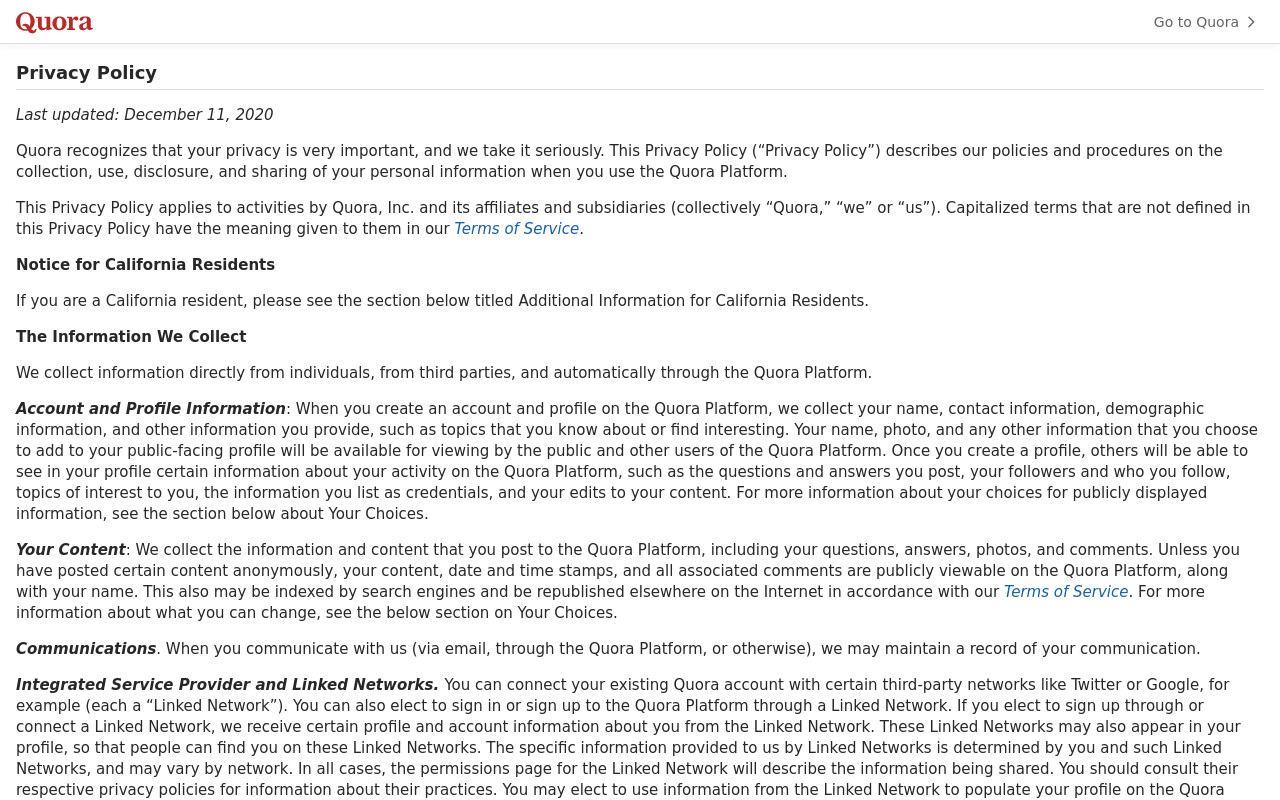 Quora

Go to Quora

Privacy Policy

Last updated: December 11, 2020

Quora recognizes that your privacy is very important, and we take it seriously. This Privacy Policy (“Privacy Policy”) describes our policies and procedures on the collection, use, disclosure, and sharing of your personal information when you use the Quora Platform.

This Privacy Policy applies to activities by Quora, Inc. and its affiliates and subsidiaries (collectively “Quora,” “we” or “us”). Capitalized terms that are not defined in this Privacy Policy have the meaning given to them in our Terms of Service.

Notice for California Residents

If you are a California resident, please see the section below titled Additional Information for California Residents.

The Information We Collect

We collect information directly from individuals, from third parties, and automatically through the Quora Platform.

Account and Profile Information: When you create an account and profile on the Quora Platform, we collect your name, contact information, demographic information, and other information you provide, such as topics that you know about or find interesting. Your name, photo, and any other information that you choose to add to your public-facing profile will be available for viewing by the public and other users of the Quora Platform. Once you create a profile, others will be able to see in your profile certain information about your activity on the Quora Platform, such as the questions and answers you post, your followers and who you follow, topics of interest to you, the information you list as credentials, and your edits to your content. For more information about your choices for publicly displayed information, see the section below about Your Choices.

Your Content: We collect the information and content that you post to the Quora Platform, including your questions, answers, photos, and comments. Unless you have posted certain content anonymously, your content, date and time stamps, and all associated comments are publicly viewable on the Quora Platform, along with your name. This also may be indexed by search engines and be republished elsewhere on the Internet in accordance with our Terms of Service. For more information about what you can change, see the below section on Your Choices.

Communications. When you communicate with us (via email, through the Quora Platform, or otherwise), we may maintain a record of your communication.

Integrated Service Provider and Linked Networks. You can connect your existing Quora account with certain third-party networks like Twitter or Google, for example (each a “Linked Network”). You can also elect to sign in or sign up to the Quora Platform through a Linked Network. If you elect to sign up through or connect a Linked Network, we receive certain profile and account information about you from the Linked Network. These Linked Networks may also appear in your profile, so that people can find you on these Linked Networks. The specific information provided to us by Linked Networks is determined by you and such Linked Networks, and may vary by network. In all cases, the permissions page for the Linked Network will describe the information being shared. You should consult their respective privacy policies for information about their practices. You may elect to use information from the Linked Network to populate your profile on the Quora